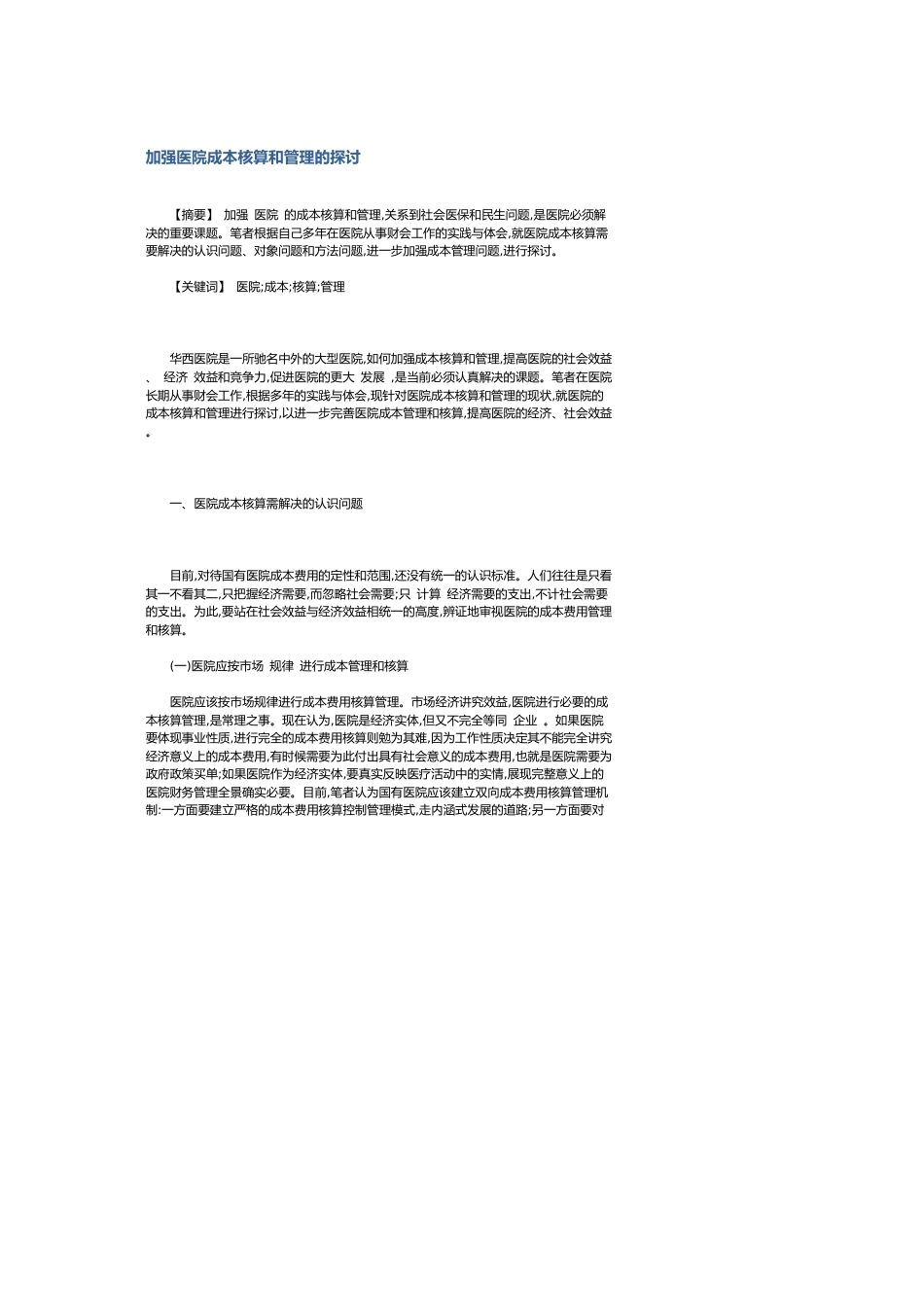 加强医院成本核算和管理的探讨

【摘要】 加强 医院 的成本核算和管理,关系到社会医保和民生问题,是医院必须解决的重要课题。笔者根据自己多年在医院从事财会工作的实践与体会,就医院成本核算需要解决的认识问题、对象问题和方法问题,进一步加强成本管理问题,进行探讨。

【关键词】 医院;成本;核算;管理

华西医院是一所驰名中外的大型医院,如何加强成本核算和管理,提高医院的社会效益、 经济 效益和竞争力,促进医院的更大 发展 ,是当前必须认真解决的课题。笔者在医院长期从事财会工作,根据多年的实践与体会,现针对医院成本核算和管理的现状,就医院的成本核算和管理进行探讨,以进一步完善医院成本管理和核算,提高医院的经济、社会效益。

一、医院成本核算需解决的认识问题

目前,对待国有医院成本费用的定性和范围,还没有统一的认识标准。人们往往是只看其一不看其二,只把握经济需要,而忽略社会需要;只 计算 经济需要的支出,不计社会需要的支出。为此,要站在社会效益与经济效益相统一的高度,辨证地审视医院的成本费用管理和核算。

(一)医院应按市场 规律 进行成本管理和核算

医院应该按市场规律进行成本费用核算管理。市场经济讲究效益,医院进行必要的成本核算管理,是常理之事。现在认为,医院是经济实体,但又不完全等同 企业 。如果医院要体现事业性质,进行完全的成本费用核算则勉为其难,因为工作性质决定其不能完全讲究经济意义上的成本费用,有时候需要为此付出具有社会意义的成本费用,也就是医院需要为政府政策买单;如果医院作为经济实体,要真实反映医疗活动中的实情,展现完整意义上的医院财务管理全景确实必要。目前,笔者认为国有医院应该建立双向成本费用核算管理机制:一方面要建立严格的成本费用核算控制管理模式,走内涵式发展的道路;另一方面要对